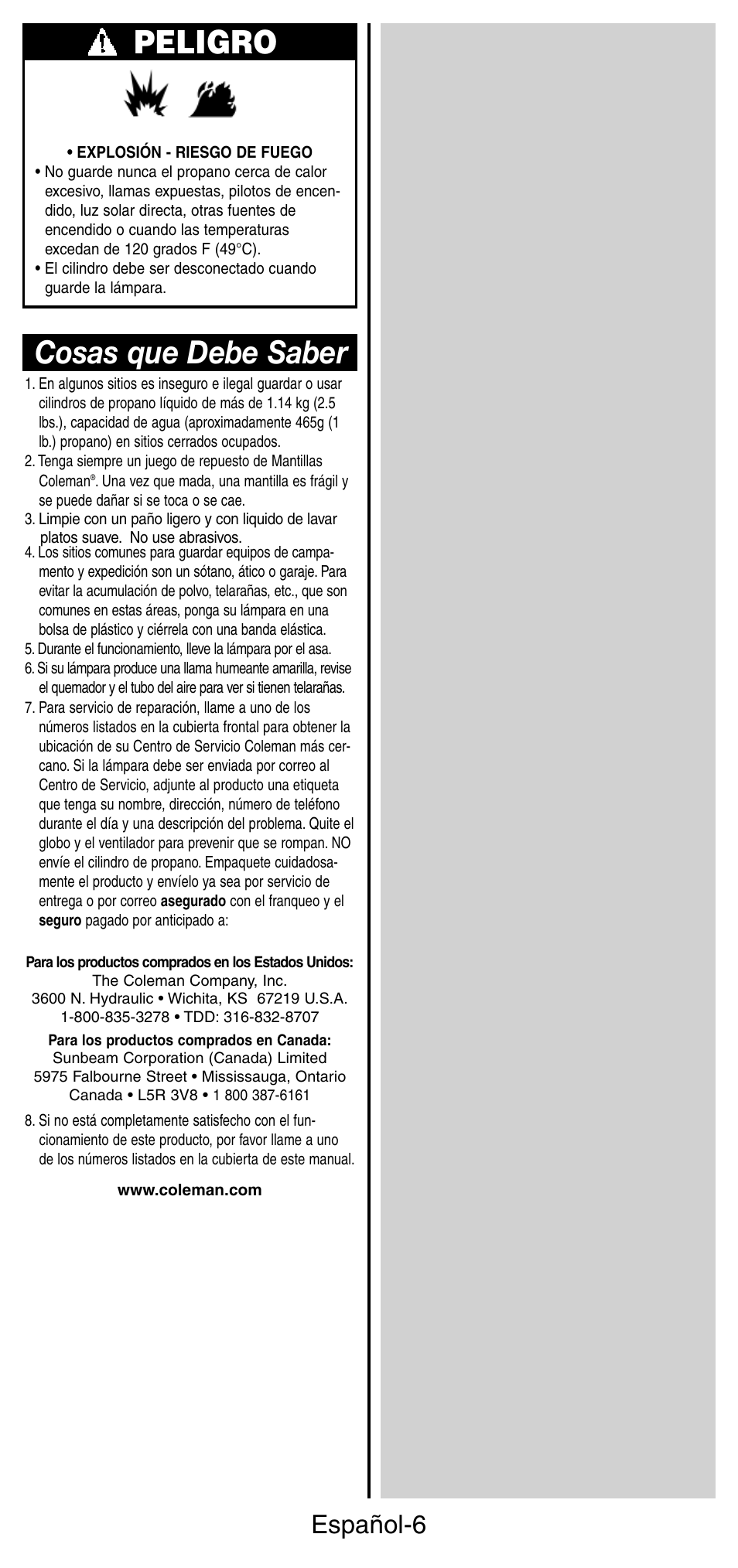 PELIGRO

• EXPLOSIÓN - RIESGO DE FUEGO
• No guarde nunca el propano cerca de calor excesivo, llamas expuestas, pilotos de encendido, luz solar directa, otras fuentes de encendido o cuando las temperaturas excedan de 120 grados F (49°C).
• El cilindro debe ser desconectado cuando guarde la lámpara.

Cosas que Debe Saber

1. En algunos sitios es inseguro e ilegal guardar o usar cilindros de propano líquido de más de 1.14 kg (2.5 lbs.), capacidad de agua (aproximadamente 465g (1 lb.) propano) en sitios cerrados ocupados.
2. Tenga siempre un juego de repuesto de Mantillas Coleman®. Una vez que mada, una mantilla es frágil y se puede dañar si se toca o se cae.
3. Limpie con un paño ligero y con liquido de lavar platos suave. No use abrasivos.
4. Los sitios comunes para guardar equipos de campamento y expedición son un sótano, ático o garaje. Para evitar la acumulación de polvo, telarañas, etc., que son comunes en estas áreas, ponga su lámpara en una bolsa de plástico y ciérrela con una banda elástica.
5. Durante el funcionamiento, lleve la lámpara por el asa.
6. Si su lámpara produce una llama humeante amarilla, revise el quemador y el tubo del aire para ver si tienen telarañas.
7. Para servicio de reparación, llame a uno de los números listados en la cubierta frontal para obtener la ubicación de su Centro de Servicio Coleman más cercano. Si la lámpara debe ser enviada por correo al Centro de Servicio, adjunte al producto una etiqueta que tenga su nombre, dirección, número de teléfono durante el día y una descripción del problema. Quite el globo y el ventilador para prevenir que se rompan. NO envíe el cilindro de propano. Empaquete cuidadosamente el producto y envíelo ya sea por servicio de entrega o por correo asegurado con el franqueo y el seguro pagado por anticipado a:

Para los productos comprados en los Estados Unidos:
The Coleman Company, Inc.
3600 N. Hydraulic • Wichita, KS 67219 U.S.A.
1-800-835-3278 • TDD: 316-832-8707

Para los productos comprados en Canada:
Sunbeam Corporation (Canada) Limited
5975 Falbourne Street • Mississauga, Ontario
Canada • L5R 3V8 • 1 800 387-6161

8. Si no está completamente satisfecho con el funcionamiento de este producto, por favor llame a uno de los números listados en la cubierta de este manual.

www.coleman.com

Español-6